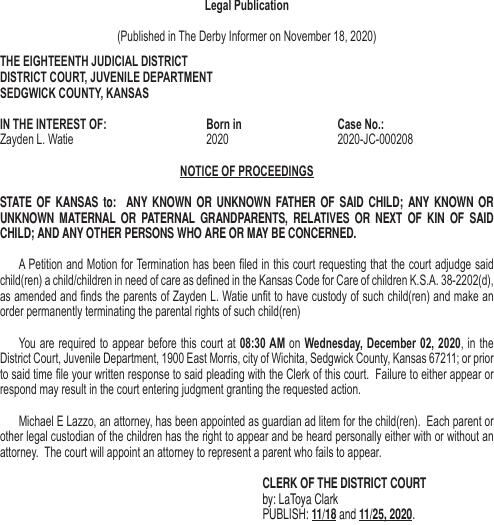 Legal Publication

(Published in The Derby Informer on November 18, 2020)

THE EIGHTEENTH JUDICIAL DISTRICT
DISTRICT COURT, JUVENILE DEPARTMENT
SEDGWICK COUNTY, KANSAS

IN THE INTEREST OF:
Zayden L. Watie

Born in
2020

Case No.:
2020-JC-000208

NOTICE OF PROCEEDINGS

STATE OF KANSAS to: ANY KNOWN OR UNKNOWN FATHER OF SAID CHILD; ANY KNOWN OR UNKNOWN MATERNAL OR PATERNAL GRANDPARENTS, RELATIVES OR NEXT OF KIN OF SAID CHILD; AND ANY OTHER PERSONS WHO ARE OR MAY BE CONCERNED.

A Petition and Motion for Termination has been filed in this court requesting that the court adjudge said child(ren) a child/children in need of care as defined in the Kansas Code for Care of children K.S.A. 38-2202(d), as amended and finds the parents of Zayden L. Watie unfit to have custody of such child(ren) and make an order permanently terminating the parental rights of such child(ren)

You are required to appear before this court at 08:30 AM on Wednesday, December 02, 2020, in the District Court, Juvenile Department, 1900 East Morris, city of Wichita, Sedgwick County, Kansas 67211; or prior to said time file your written response to said pleading with the Clerk of this court. Failure to either appear or respond may result in the court entering judgment granting the requested action.

Michael E Lazzo, an attorney, has been appointed as guardian ad litem for the child(ren). Each parent or other legal custodian of the children has the right to appear and be heard personally either with or without an attorney. The court will appoint an attorney to represent a parent who fails to appear.

CLERK OF THE DISTRICT COURT
by: LaToya Clark
PUBLISH: 11/18 and 11/25, 2020.